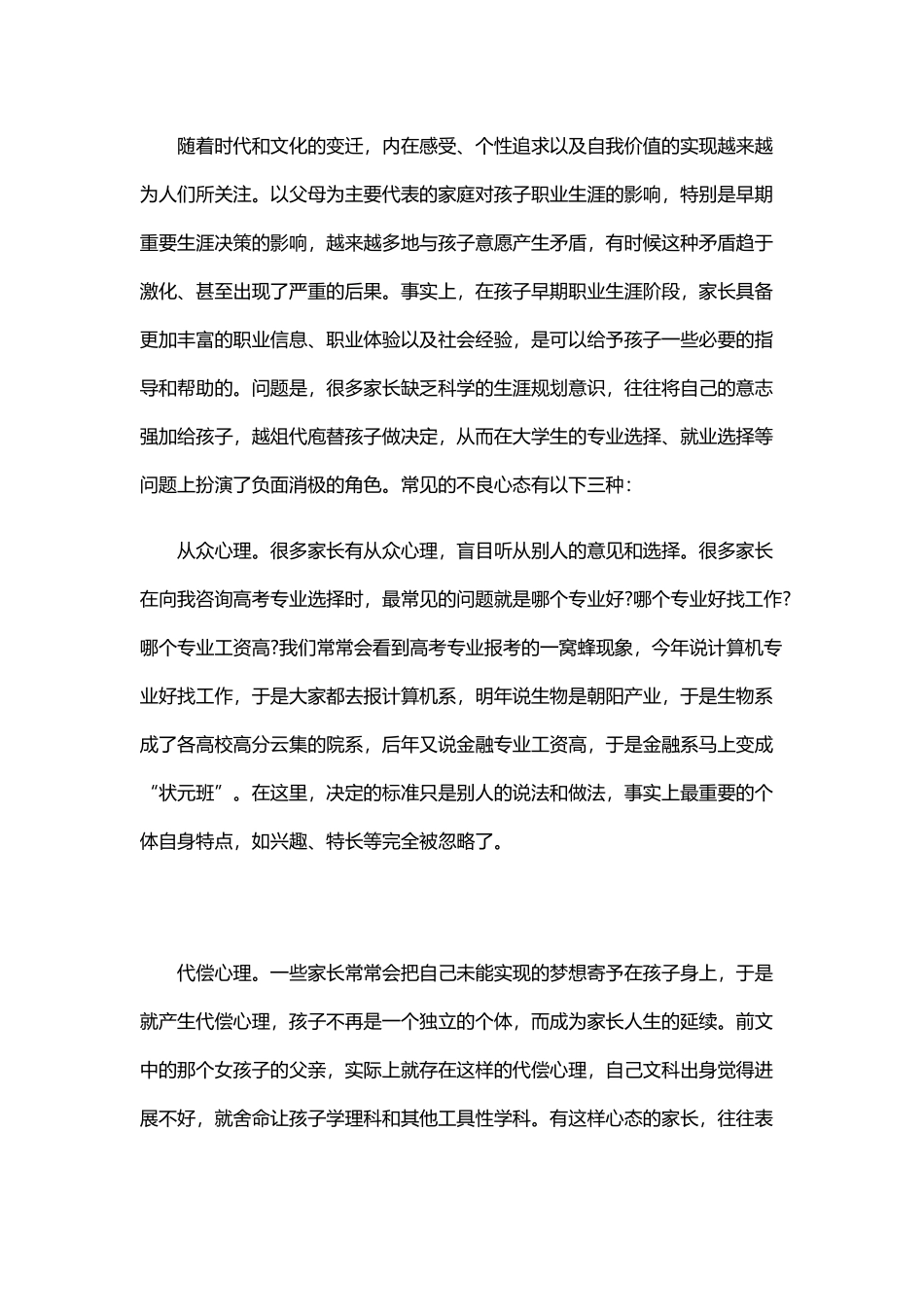 随着时代和文化的变迁，内在感受、个性追求以及自我价值的实现越来越为人们所关注。以父母为主要代表的家庭对孩子职业生涯的影响，特别是早期重要生涯决策的影响，越来越多地与孩子意愿产生矛盾，有时候这种矛盾趋于激化、甚至出现了严重的后果。事实上，在孩子早期职业生涯阶段，家长具备更加丰富的职业信息、职业体验以及社会经验，是可以给予孩子一些必要的指导和帮助的。问题是，很多家长缺乏科学的生涯规划意识，往往将自己的意志强加给孩子，越俎代庖替孩子做决定，从而在大学生的专业选择、就业选择等问题上扮演了负面消极的角色。常见的不良心态有以下三种：

从众心理。很多家长有从众心理，盲目听从别人的意见和选择。很多家长在向我咨询高考专业选择时，最常见的问题就是哪个专业好?哪个专业好找工作?哪个专业工资高?我们常常会看到高考专业报考的一窝蜂现象，今年说计算机专业好找工作，于是大家都去报计算机系，明年说生物是朝阳产业，于是生物系成了各高校高分云集的院系，后年又说金融专业工资高，于是金融系马上变成“状元班”。在这里，决定的标准只是别人的说法和做法，事实上最重要的个体自身特点，如兴趣、特长等完全被忽略了。

代偿心理。一些家长常常会把自己未能实现的梦想寄予在孩子身上，于是就产生代偿心理，孩子不再是一个独立的个体，而成为家长人生的延续。前文中的那个女孩子的父亲，实际上就存在这样的代偿心理，自己文科出身觉得进展不好，就舍命让孩子学理科和其他工具性学科。有这样心态的家长，往往表